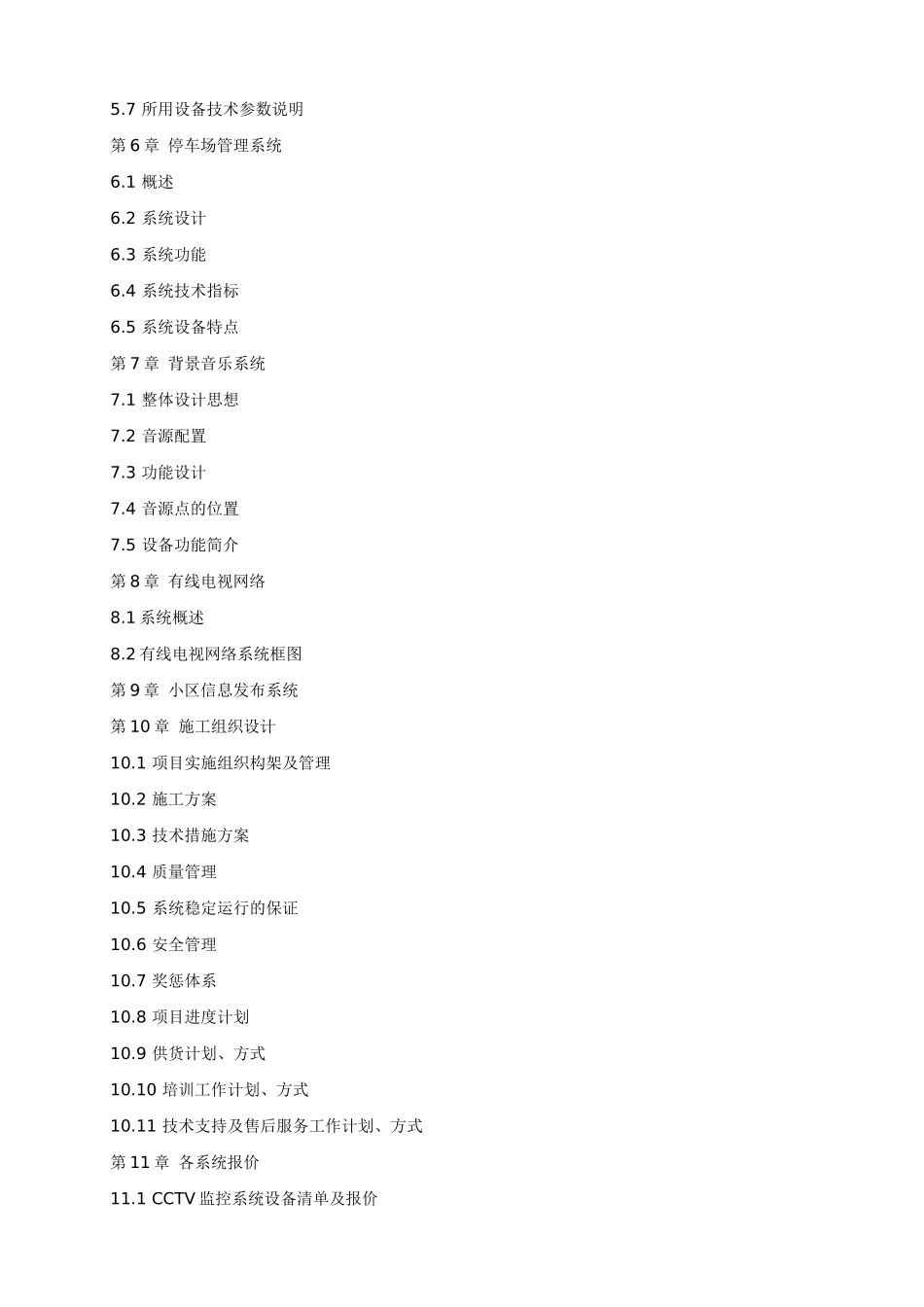 5.7 所用设备技术参数说明

第 6 章 停车场管理系统

6.1 概述

6.2 系统设计

6.3 系统功能

6.4 系统技术指标

6.5 系统设备特点

第 7 章 背景音乐系统

7.1 整体设计思想

7.2 音源配置

7.3 功能设计

7.4 音源点的位置

7.5 设备功能简介

第 8 章 有线电视网络

8.1 系统概述

8.2 有线电视网络系统框图

第 9 章 小区信息发布系统

第 10 章 施工组织设计

10.1 项目实施组织构架及管理

10.2 施工方案

10.3 技术措施方案

10.4 质量管理

10.5 系统稳定运行的保证

10.6 安全管理

10.7 奖惩体系

10.8 项目进度计划

10.9 供货计划、方式

10.10 培训工作计划、方式

10.11 技术支持及售后服务工作计划、方式

第 11 章 各系统报价

11.1 CCTV 监控系统设备清单及报价